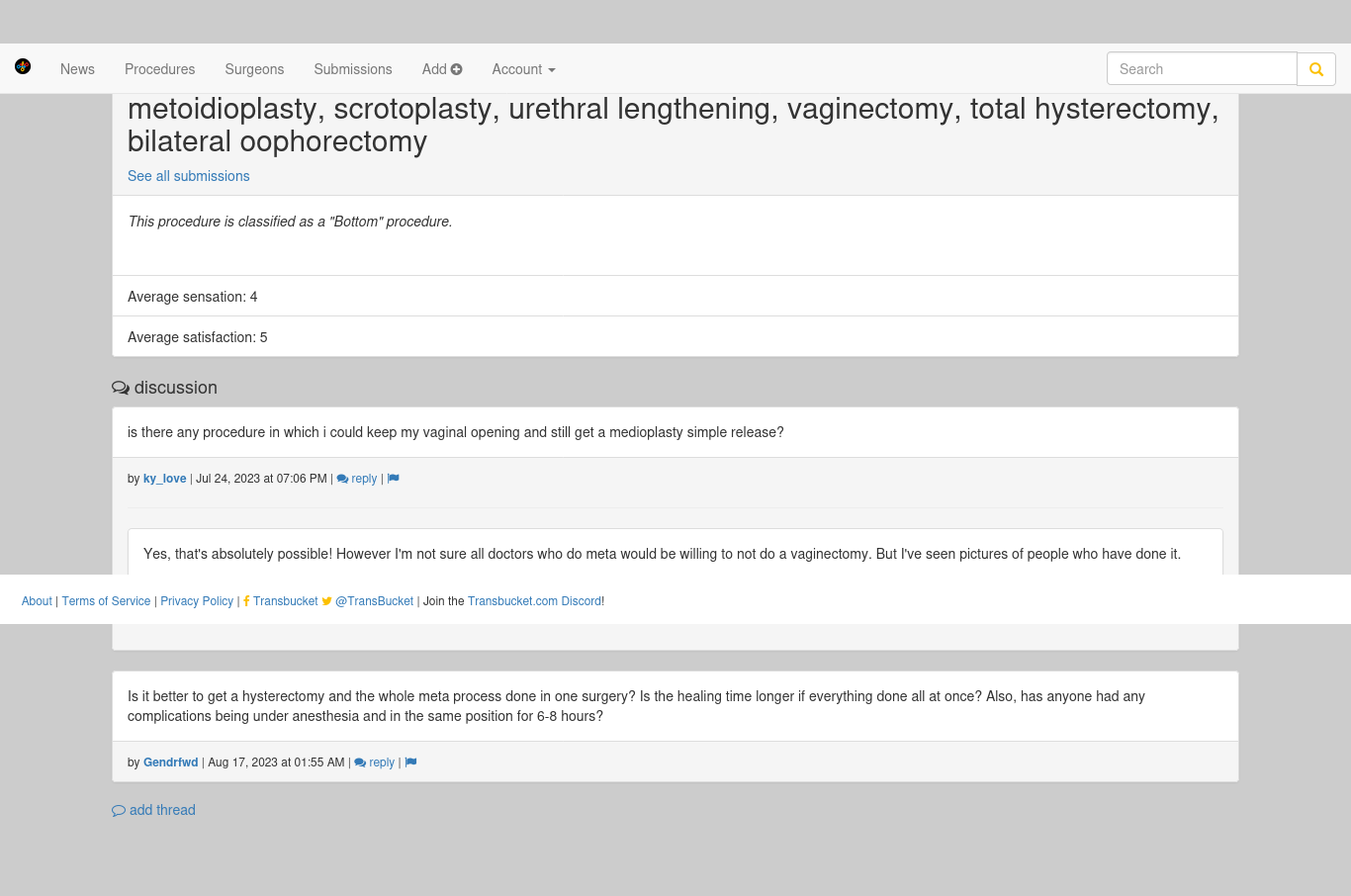 News Procedures Surgeons Submissions Add Account

Search

metoidioplasty, scrotoplasty, urethral lengthening, vaginectomy, total hysterectomy, bilateral oophorectomy

See all submissions

This procedure is classified as a "Bottom" procedure.

Average sensation: 4

Average satisfaction: 5

discussion

is there any procedure in which i could keep my vaginal opening and still get a medioplasty simple release?

by ky_love | Jul 24, 2023 at 07:06 PM | reply |

Yes, that's absolutely possible! However I'm not sure all doctors who do meta would be willing to not do a vaginectomy. But I've seen pictures of people who have done it.

About | Terms of Service | Privacy Policy | Transbucket @TransBucket | Join the Transbucket.com Discord!

Is it better to get a hysterectomy and the whole meta process done in one surgery? Is the healing time longer if everything done all at once? Also, has anyone had any complications being under anesthesia and in the same position for 6-8 hours?

by Gendrfwd | Aug 17, 2023 at 01:55 AM | reply |

add thread